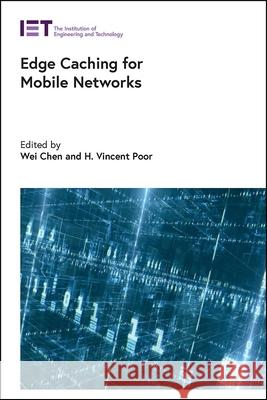 IET The Institution of Engineering and Technology

Edge Caching for Mobile Networks

Edited by
Wei Chen and H. Vincent Poor

Kraina Książek